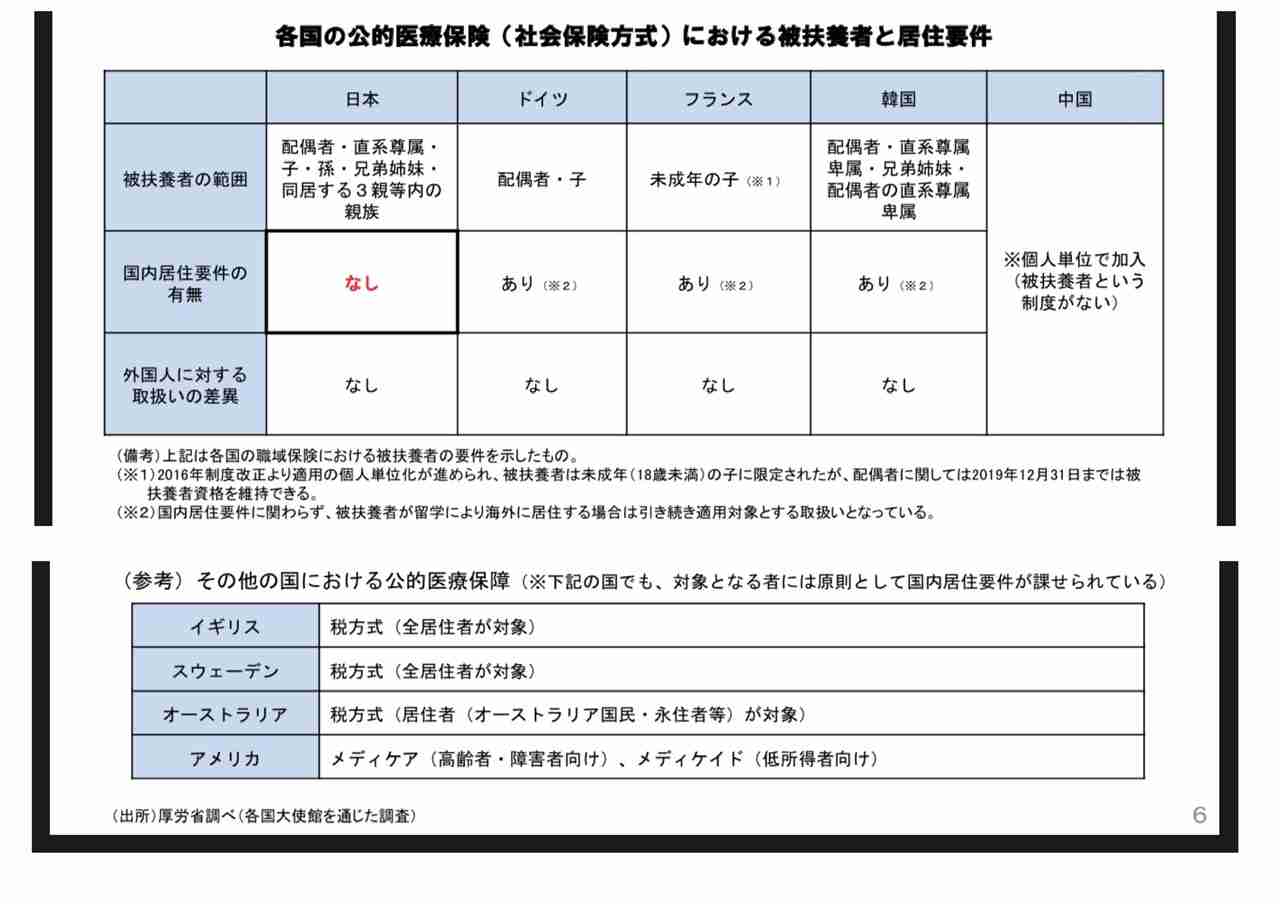 各国の公的医療保険（社会保険方式）における被扶養者と居住要件

| | 日本 | ドイツ | フランス | 韓国 | 中国 |
|---|---|---|---|---|---|
| 被扶養者の範囲 | 配偶者・直系尊属・子・孫・兄弟姉妹・同居する３親等内の親族 | 配偶者・子 | 未成年の子（※1） | 配偶者・直系尊属卑属・兄弟姉妹・配偶者の直系尊属卑属 | ※個人単位で加入（被扶養者という制度がない） |
| 国内居住要件の有無 | なし | あり（※2） | あり（※2） | あり（※2） | |
| 外国人に対する取扱いの差異 | なし | なし | なし | なし | |

（備考）上記は各国の職域保険における被扶養者の要件を示したもの。
（※1）2016年制度改正より適用の個人単位化が進められ、被扶養者は未成年（18歳未満）の子に限定されたが、配偶者に関しては2019年12月31日までは被扶養者資格を維持できる。
（※2）国内居住要件に関わらず、被扶養者が留学により海外に居住する場合は引き続き適用対象とする取扱いとなっている。

（参考）その他の国における公的医療保障（※下記の国でも、対象となる者には原則として国内居住要件が課せられている）

| イギリス | 税方式（全居住者が対象） |
|---|---|
| スウェーデン | 税方式（全居住者が対象） |
| オーストラリア | 税方式（居住者（オーストラリア国民・永住者等）が対象） |
| アメリカ | メディケア（高齢者・障害者向け）、メディケイド（低所得者向け） |

（出所）厚労省調べ（各国大使館を通じた調査）

6